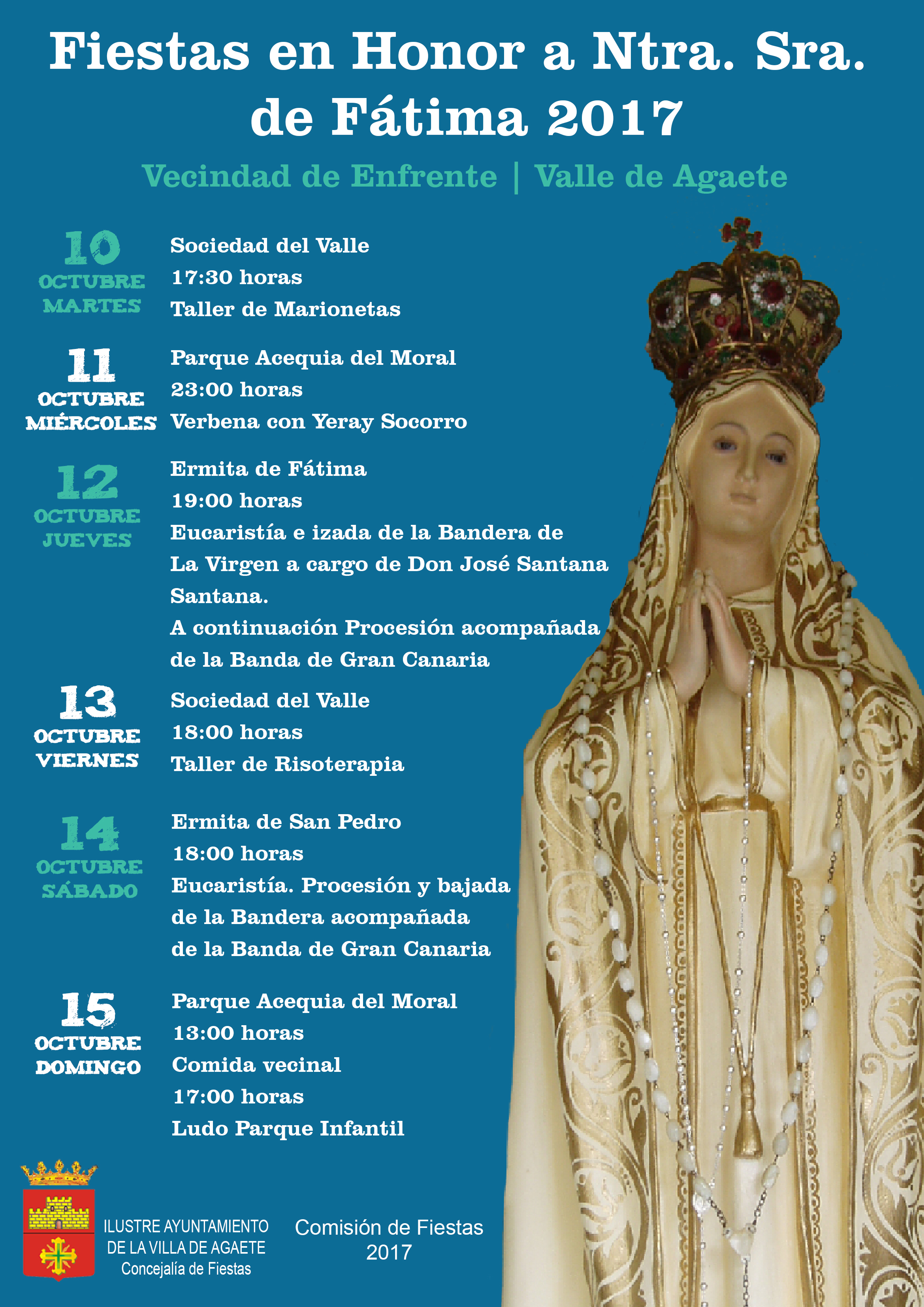 Fiestas en Honor a Ntra. Sra. de Fátima 2017

Vecindad de Enfrente | Valle de Agaete

10
OCTUBRE
MARTES

Sociedad del Valle
17:30 horas
Taller de Marionetas

11
OCTUBRE
MIÉRCOLES

Parque Acequia del Moral
23:00 horas
Verbena con Yeray Socorro

12
OCTUBRE
JUEVES

Ermita de Fátima
19:00 horas
Eucaristía e izada de la Bandera de La Virgen a cargo de Don José Santana Santana.
A continuación Procesión acompañada de la Banda de Gran Canaria

13
OCTUBRE
VIERNES

Sociedad del Valle
18:00 horas
Taller de Risoterapia

14
OCTUBRE
SÁBADO

Ermita de San Pedro
18:00 horas
Eucaristía. Procesión y bajada de la Bandera acompañada de la Banda de Gran Canaria

15
OCTUBRE
DOMINGO

Parque Acequia del Moral
13:00 horas
Comida vecinal
17:00 horas
Ludo Parque Infantil

ILUSTRE AYUNTAMIENTO
DE LA VILLA DE AGAETE
Concejalía de Fiestas

Comisión de Fiestas
2017